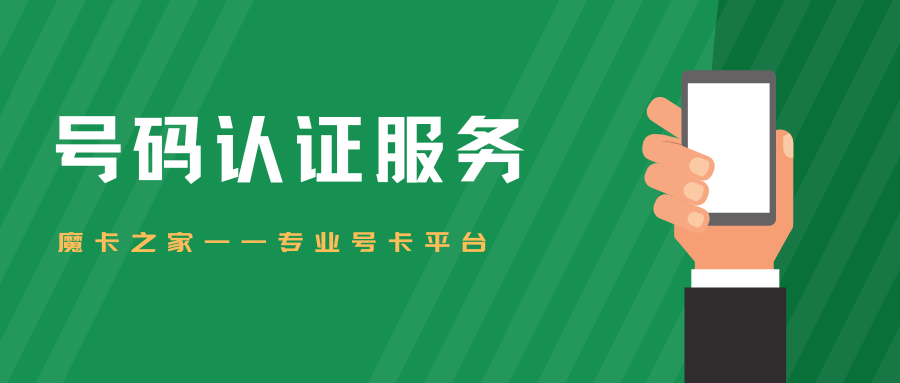 号码认证服务

魔卡之家——专业号卡平台